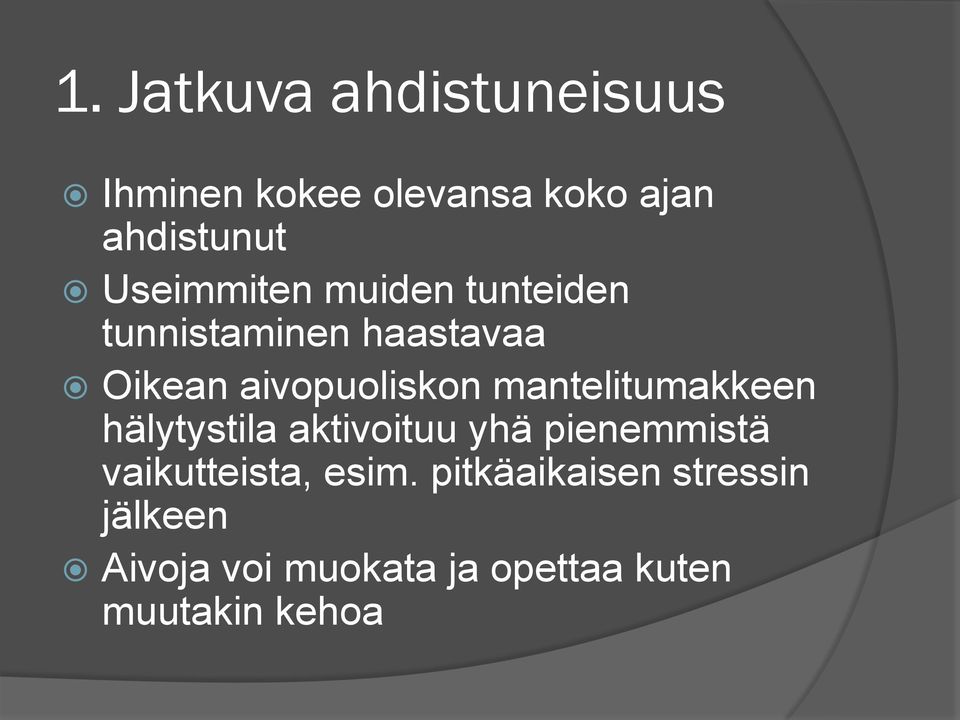 1. Jatkuva ahdistuneisuus

Ihminen kokee olevansa koko ajan ahdistunut

Useimmiten muiden tunteiden tunnistaminen haastavaa

Oikean aivopuoliskon mantelitumakkeen hälytystila aktivoituu yhä pienemmistä vaikutteista, esim. pitkäaikaisen stressin jälkeen

Aivoja voi muokata ja opettaa kuten muutakin kehoa